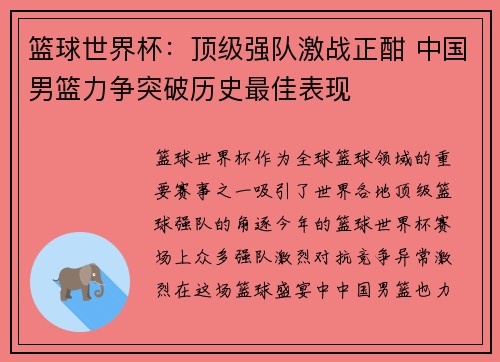 篮球世界杯：顶级强队激战正酣 中国男篮力争突破历史最佳表现

篮球世界杯作为全球篮球领域的重要赛事之一吸引了世界各地顶级篮球强队的角逐今年的篮球世界杯赛场上众多强队激烈对抗竞争异常激烈在这场篮球盛宴中中国男篮也力